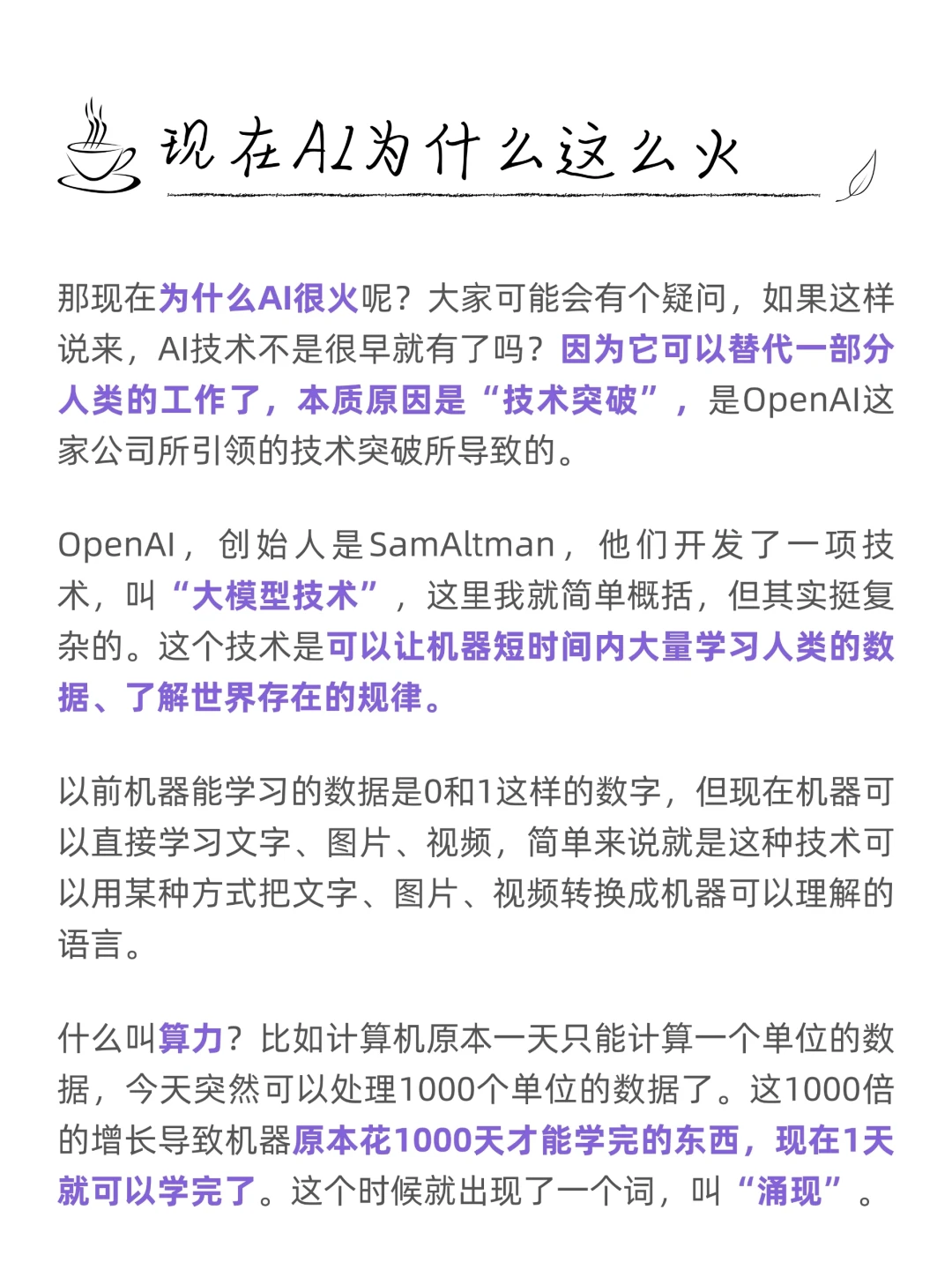 现在AI为什么这么火

那现在为什么AI很火呢？大家可能会有个疑问，如果这样说来，AI技术不是很早就有了吗？因为它可以替代一部分人类的工作了，本质原因是“技术突破”，是OpenAI这家公司所引领的技术突破所导致的。

OpenAI，创始人是SamAltman，他们开发了一项技术，叫“大模型技术”，这里我就简单概括，但其实挺复杂的。这个技术是可以让机器短时间内大量学习人类的数据、了解世界存在的规律。

以前机器能学习的数据是0和1这样的数字，但现在机器可以直接学习文字、图片、视频，简单来说就是这种技术可以用某种方式把文字、图片、视频转换成机器可以理解的语言。

什么叫算力？比如计算机原本一天只能计算一个单位的数据，今天突然可以处理1000个单位的数据了。这1000倍的增长导致机器原本花1000天才能学完的东西，现在1天就可以学完了。这个时候就出现了一个词，叫“涌现”。